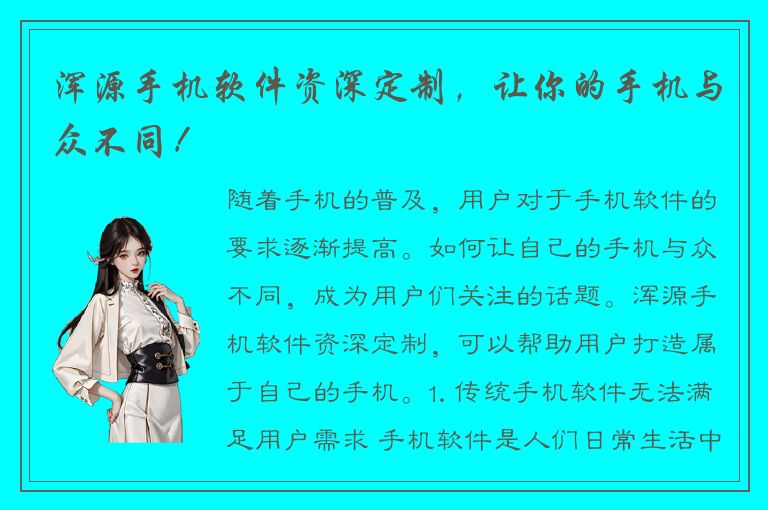 浑源手机软件资深定制，让你的手机与众不同！

随着手机的普及，用户对于手机软件的要求逐渐提高。如何让自己的手机与众不同，成为用户们关注的话题。浑源手机软件资深定制，可以帮助用户打造属于自己的手机。1. 传统手机软件无法满足用户需求 手机软件是人们日常生活中